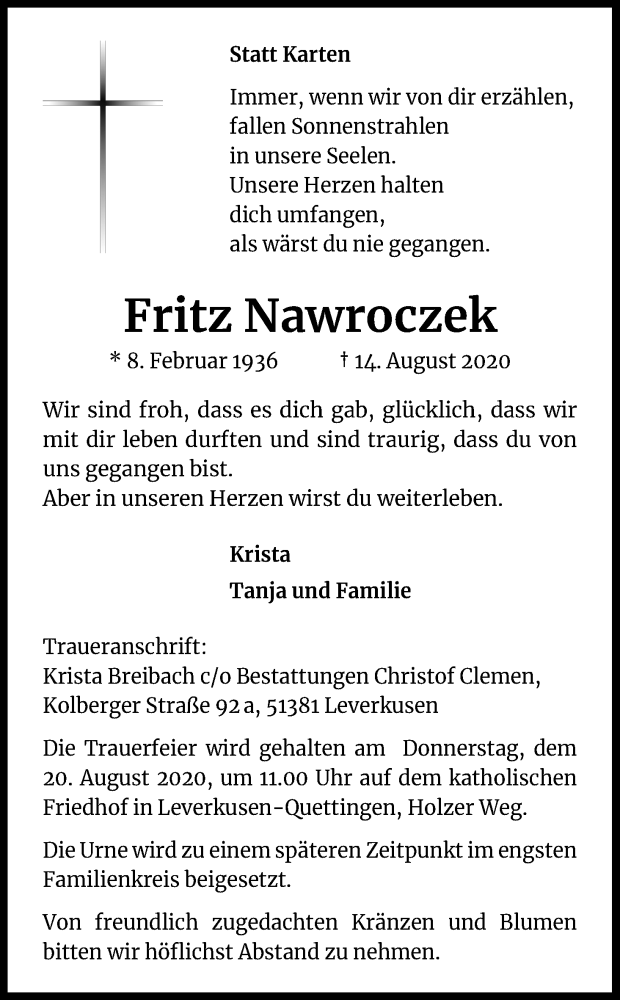 Statt Karten

Immer, wenn wir von dir erzählen, fallen Sonnenstrahlen in unsere Seelen. Unsere Herzen halten dich umfangen, als wärst du nie gegangen.

Fritz Nawroczek

* 8. Februar 1936 † 14. August 2020

Wir sind froh, dass es dich gab, glücklich, dass wir mit dir leben durften und sind traurig, dass du von uns gegangen bist.
Aber in unseren Herzen wirst du weiterleben.

Krista

Tanja und Familie

Traueranschrift:
Krista Breibach c/o Bestattungen Christof Clemen, Kolberger Straße 92 a, 51381 Leverkusen

Die Trauerfeier wird gehalten am Donnerstag, dem 20. August 2020, um 11.00 Uhr auf dem katholischen Friedhof in Leverkusen-Quettingen, Holzer Weg.

Die Urne wird zu einem späteren Zeitpunkt im engsten Familienkreis beigesetzt.

Von freundlich zugedachten Kränzen und Blumen bitten wir höflichst Abstand zu nehmen.